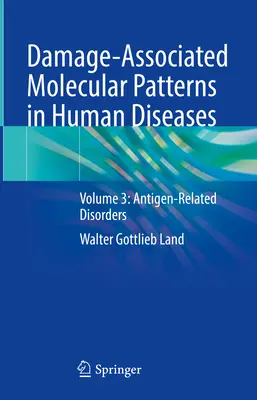 Damage-Associated Molecular Patterns in Human Diseases

Volume 3: Antigen-Related Disorders

Walter Gottlieb Land

Springer